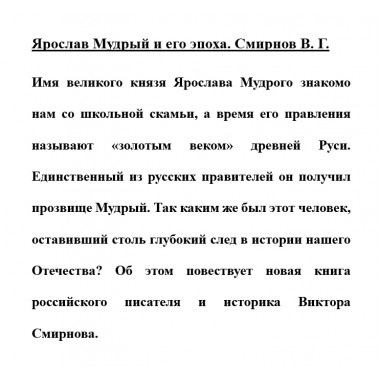 Ярослав Мудрый и его эпоха. Смирнов В. Г.

Имя великого князя Ярослава Мудрого знакомо нам со школьной скамьи, а время его правления называют «золотым веком» древней Руси. Единственный из русских правителей он получил прозвище Мудрый. Так каким же был этот человек, оставивший столь глубокий след в истории нашего Отечества? Об этом повествует новая книга российского писателя и историка Виктора Смирнова.